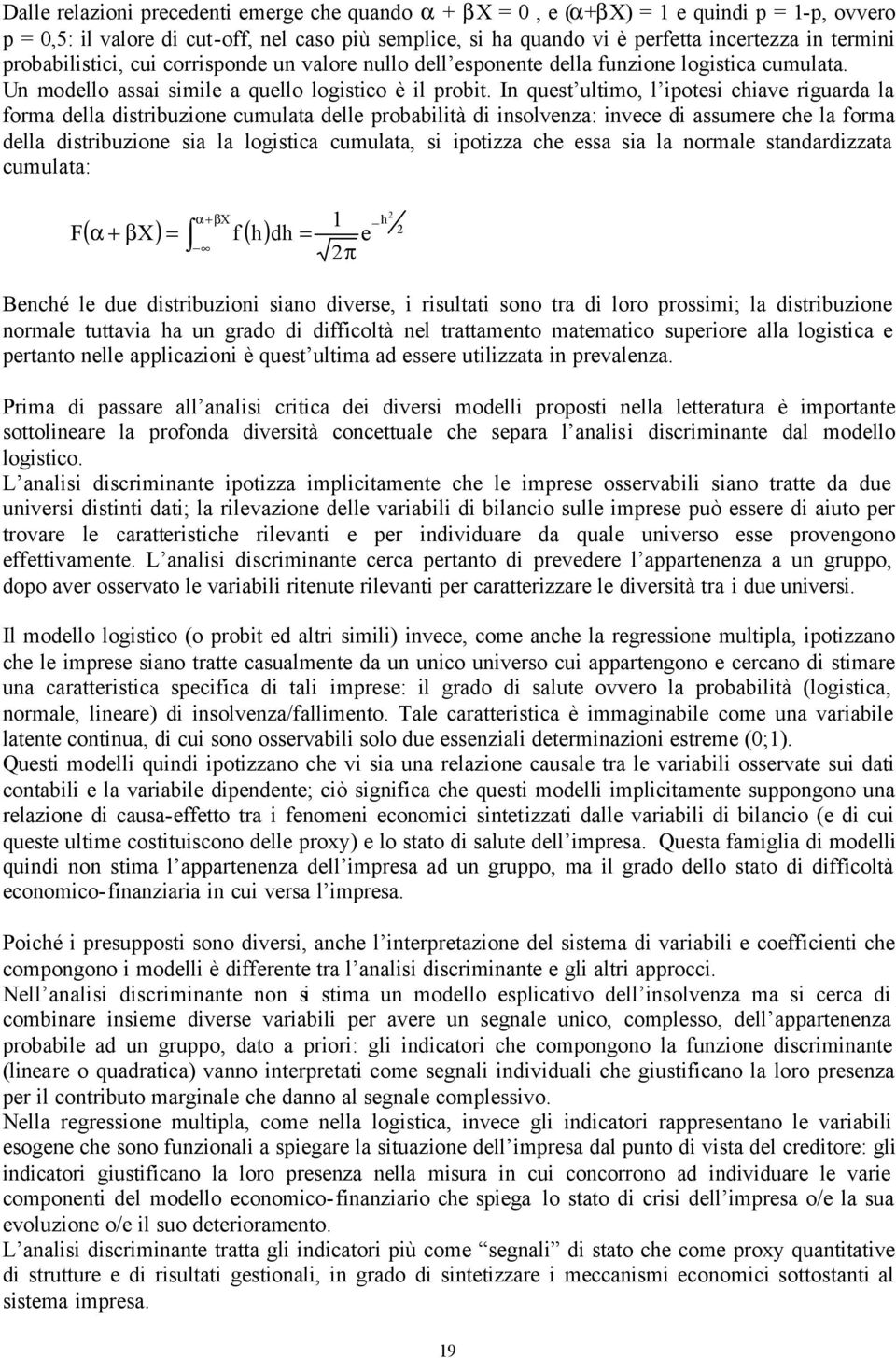 Dalle relazioni precedenti emerge che quando $\alpha + \beta X = 0$ , e $(\alpha+\beta X) = 1$ e quindi p = 1-p, ovvero p = 0,5: il valore di cut-off, nel caso più semplice, si ha quando vi è perfetta incertezza in termini probabilistici, cui corrisponde un valore nullo dell'esponente della funzione logistica cumulata.
Un modello assai simile a quello logistico è il probit. In quest'ultimo, l'ipotesi chiave riguarda la forma della distribuzione cumulata delle probabilità di insolvenza: invece di assumere che la forma della distribuzione sia la logistica cumulata, si ipotizza che essa sia la normale standardizzata cumulata:

$F(\alpha + \beta X) = \int_{-\infty}^{\alpha+\beta X} f(h)dh = \frac{1}{\sqrt{2\pi}} e^{-h^2/2}$

Benché le due distribuzioni siano diverse, i risultati sono tra di loro prossimi; la distribuzione normale tuttavia ha un grado di difficoltà nel trattamento matematico superiore alla logistica e pertanto nelle applicazioni è quest'ultima ad essere utilizzata in prevalenza.

Prima di passare all'analisi critica dei diversi modelli proposti nella letteratura è importante sottolineare la profonda diversità concettuale che separa l'analisi discriminante dal modello logistico.
L'analisi discriminante ipotizza implicitamente che le imprese osservabili siano tratte da due universi distinti dati; la rilevazione delle variabili di bilancio sulle imprese può essere di aiuto per trovare le caratteristiche rilevanti e per individuare da quale universo esse provengono effettivamente. L'analisi discriminante cerca pertanto di prevedere l'appartenenza a un gruppo, dopo aver osservato le variabili ritenute rilevanti per caratterizzare le diversità tra i due universi.

Il modello logistico (o probit ed altri simili) invece, come anche la regressione multipla, ipotizzano che le imprese siano tratte casualmente da un unico universo cui appartengono e cercano di stimare una caratteristica specifica di tali imprese: il grado di salute ovvero la probabilità (logistica, normale, lineare) di insolvenza/fallimento. Tale caratteristica è immaginabile come una variabile latente continua, di cui sono osservabili solo due essenziali determinazioni estreme (0;1).
Questi modelli quindi ipotizzano che vi sia una relazione causale tra le variabili osservate sui dati contabili e la variabile dipendente; ciò significa che questi modelli implicitamente suppongono una relazione di causa-effetto tra i fenomeni economici sintetizzati dalle variabili di bilancio (e di cui queste ultime costituiscono delle proxy) e lo stato di salute dell'impresa. Questa famiglia di modelli quindi non stima l'appartenenza dell'impresa ad un gruppo, ma il grado dello stato di difficoltà economico-finanziaria in cui versa l'impresa.

Poiché i presupposti sono diversi, anche l'interpretazione del sistema di variabili e coefficienti che compongono i modelli è differente tra l'analisi discriminante e gli altri approcci.
Nell'analisi discriminante non si stima un modello esplicativo dell'insolvenza ma si cerca di combinare insieme diverse variabili per avere un segnale unico, complesso, dell'appartenenza probabile ad un gruppo, dato a priori: gli indicatori che compongono la funzione discriminante (lineare o quadratica) vanno interpretati come segnali individuali che giustificano la loro presenza per il contributo marginale che danno al segnale complessivo.
Nella regressione multipla, come nella logistica, invece gli indicatori rappresentano le variabili esogene che sono funzionali a spiegare la situazione dell'impresa dal punto di vista del creditore: gli indicatori giustificano la loro presenza nella misura in cui concorrono ad individuare le varie componenti del modello economico-finanziario che spiega lo stato di crisi dell'impresa o/e la sua evoluzione o/e il suo deterioramento.
L'analisi discriminante tratta gli indicatori più come "segnali" di stato che come proxy quantitative di strutture e di risultati gestionali, in grado di sintetizzare i meccanismi economici sottostanti al sistema impresa.

19